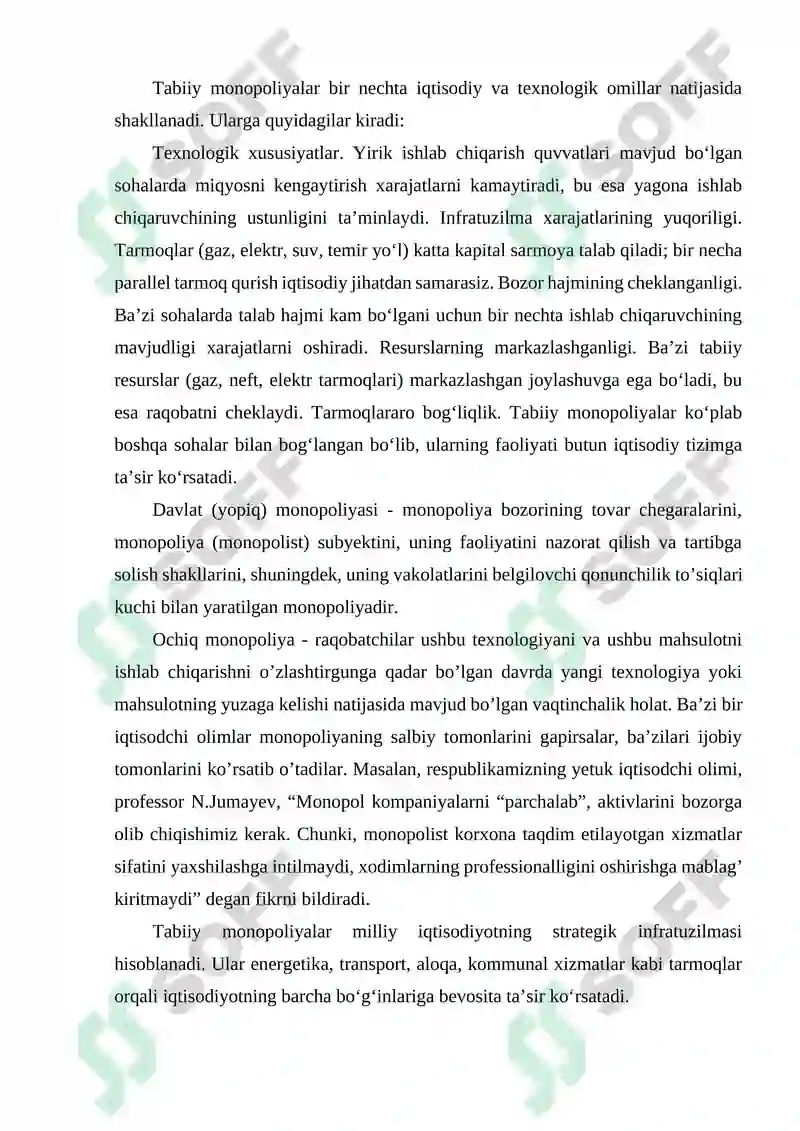 Tabiiy monopoliyalar bir nechta iqtisodiy va texnologik omillar natijasida shakllanadi. Ularga quyidagilar kiradi:

Texnologik xususiyatlar. Yirik ishlab chiqarish quvvatlari mavjud bo'lgan sohalarda miqyosni kengaytirish xarajatlarni kamaytiradi, bu esa yagona ishlab chiqaruvchining ustunligini ta'minlaydi. Infratuzilma xarajatlarining yuqoriligi. Tarmoqlar (gaz, elektr, suv, temir yo'l) katta kapital sarmoya talab qiladi; bir necha parallel tarmoq qurish iqtisodiy jihatdan samarasiz. Bozor hajmining cheklanganligi. Ba'zi sohalarda talab hajmi kam bo'lgani uchun bir nechta ishlab chiqaruvchining mavjudligi xarajatlarni oshiradi. Resurslarning markazlashganligi. Ba'zi tabiiy resurslar (gaz, neft, elektr tarmoqlari) markazlashgan joylashuvga ega bo'ladi, bu esa raqobatni cheklaydi. Tarmoqlararo bog'liqlik. Tabiiy monopoliyalar ko'plab boshqa sohalar bilan bog'langan bo'lib, ularning faoliyati butun iqtisodiy tizimga ta'sir ko'rsatadi.

Davlat (yopiq) monopoliyasi - monopoliya bozorining tovar chegaralarini, monopoliya (monopolist) subyektini, uning faoliyatini nazorat qilish va tartibga solish shakllarini, shuningdek, uning vakolatlarini belgilovchi qonunchilik to'siqlari kuchi bilan yaratilgan monopoliyadir.

Ochiq monopoliya - raqobatchilar ushbu texnologiyani va ushbu mahsulotni ishlab chiqarishni o'zlashtirgunga qadar bo'lgan davrda yangi texnologiya yoki mahsulotning yuzaga kelishi natijasida mavjud bo'lgan vaqtinchalik holat. Ba'zi bir iqtisodchi olimlar monopoliyaning salbiy tomonlarini gapirsalar, ba'zilari ijobiy tomonlarini ko'rsatib o'tadilar. Masalan, respublikamizning yetuk iqtisodchi olimi, professor N.Jumayev, "Monopol kompaniyalarni "parchalab", aktivlarini bozorga olib chiqishimiz kerak. Chunki, monopolist korxona taqdim etilayotgan xizmatlar sifatini yaxshilashga intilmaydi, xodimlarning professionalligini oshirishga mablag' kiritmaydi" degan fikrni bildiradi.

Tabiiy monopoliyalar milliy iqtisodiyotning strategik infratuzilmasi hisoblanadi. Ular energetika, transport, aloqa, kommunal xizmatlar kabi tarmoqlar orqali iqtisodiyotning barcha bo'g'inlariga bevosita ta'sir ko'rsatadi.

SOFF